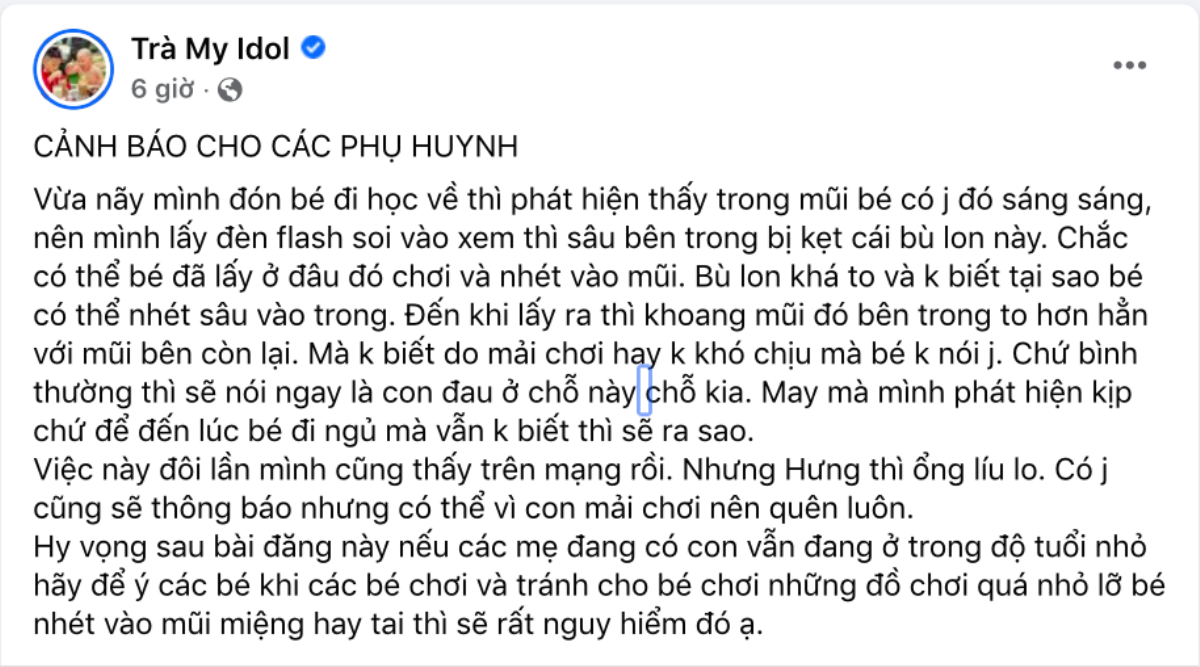 Trà My Idol
6 giờ ·

CẢNH BÁO CHO CÁC PHỤ HUYNH

Vừa nãy mình đón bé đi học về thì phát hiện thấy trong mũi bé có j đó sáng sáng, nên mình lấy đèn flash soi vào xem thì sâu bên trong bị kẹt cái bù lon này. Chắc có thể bé đã lấy ở đâu đó chơi và nhét vào mũi. Bù lon khá to và k biết tại sao bé có thể nhét sâu vào trong. Đến khi lấy ra thì khoang mũi đó bên trong to hơn hẳn với mũi bên còn lại. Mà k biết do mải chơi hay k khó chịu mà bé k nói j. Chứ bình thường thì sẽ nói ngay là con đau ở chỗ này chỗ kia. May mà mình phát hiện kịp chứ để đến lúc bé đi ngủ mà vẫn k biết thì sẽ ra sao.
Việc này đôi lần mình cũng thấy trên mạng rồi. Nhưng Hưng thì ổng líu lo. Có j cũng sẽ thông báo nhưng có thể vì con mải chơi nên quên luôn.
Hy vọng sau bài đăng này nếu các mẹ đang có con vẫn đang ở trong độ tuổi nhỏ hãy để ý các bé khi các bé chơi và tránh cho bé chơi những đồ chơi quá nhỏ lỡ bé nhét vào mũi miệng hay tai thì sẽ rất nguy hiểm đó ạ.